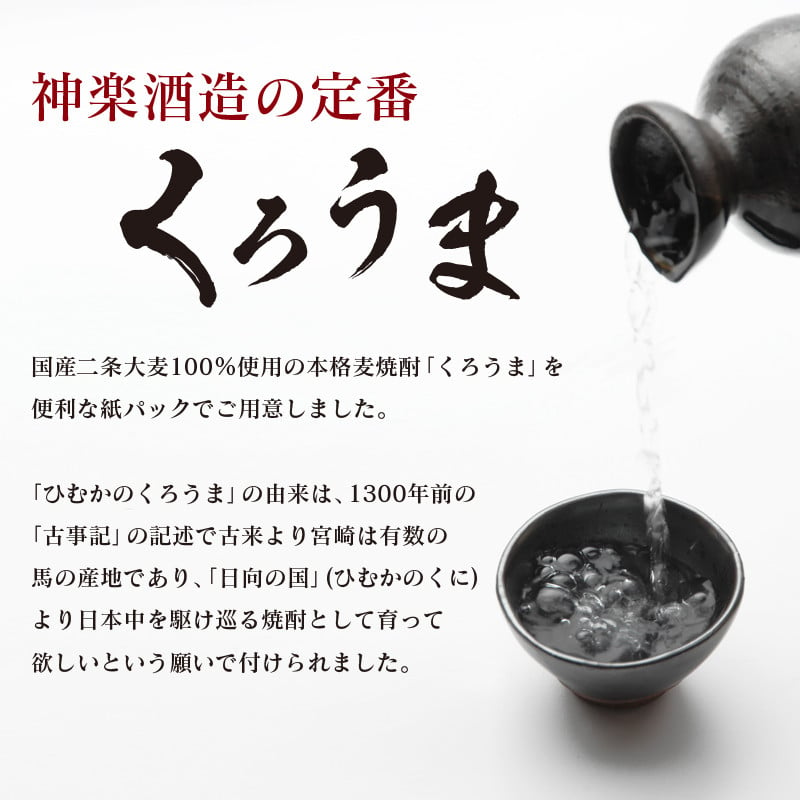 神楽酒造の定番

くろうま

国産二条大麦100%使用の本格麦焼酎「くろうま」を便利な紙パックでご用意しました。

「ひむかのくろうま」の由来は、1300年前の「古事記」の記述で古来より宮崎は有数の馬の産地であり、「日向の国」(ひむかのくに)より日本中を駆け巡る焼酎として育って欲しいという願いで付けられました。